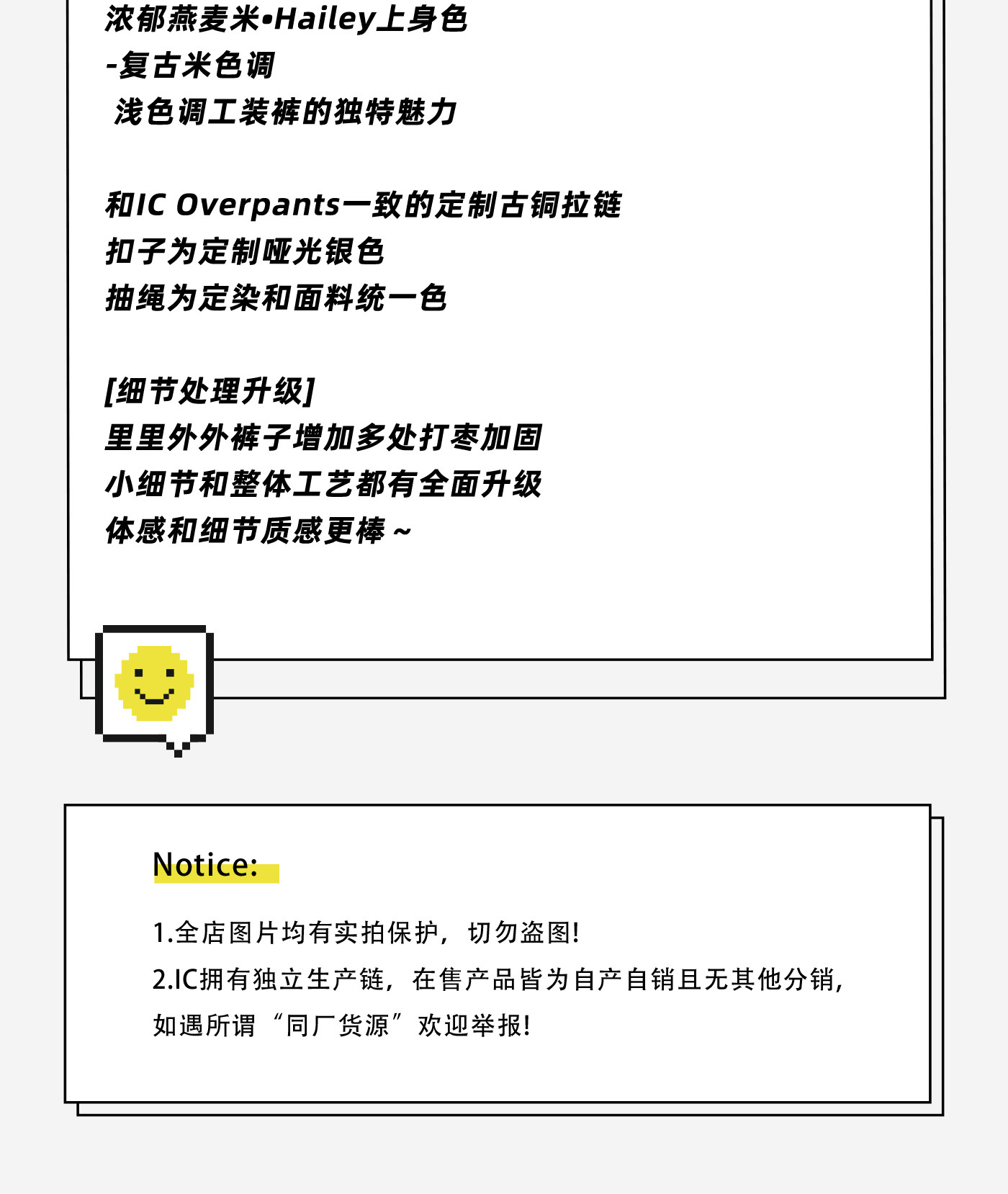 浓郁燕麦米•Hailey上身色
-复古米色调
浅色调工装裤的独特魅力

和IC Overpants一致的定制古铜拉链
扣子为定制哑光银色
抽绳为定染和面料统一色

[细节处理升级]
里里外外裤子增加多处打枣加固
小细节和整体工艺都有全面升级
体感和细节质感更棒～

Notice:

1.全店图片均有实拍保护，切勿盗图!

2.IC拥有独立生产链，在售产品皆为自产自销且无其他分销，如遇所谓“同厂货源”欢迎举报!